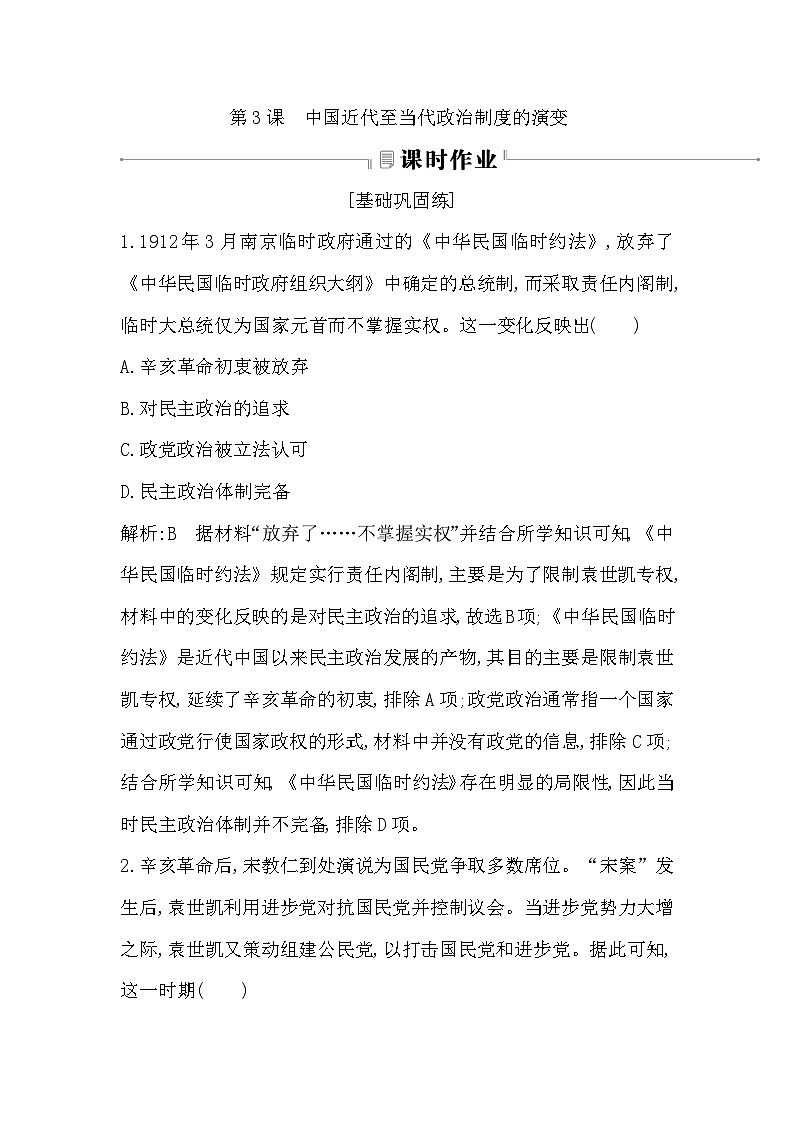 第3课　中国近代至当代政治制度的演变

课时作业

[基础巩固练]

1.1912年3月南京临时政府通过的《中华民国临时约法》，放弃了《中华民国临时政府组织大纲》中确定的总统制，而采取责任内阁制，临时大总统仅为国家元首而不掌握实权。这一变化反映出(　　)

A.辛亥革命初衷被放弃

B.对民主政治的追求

C.政党政治被立法认可

D.民主政治体制完备

解析:B　据材料“放弃了……不掌握实权”并结合所学知识可知，《中华民国临时约法》规定实行责任内阁制，主要是为了限制袁世凯专权，材料中的变化反映的是对民主政治的追求，故选B项;《中华民国临时约法》是近代中国以来民主政治发展的产物，其目的主要是限制袁世凯专权，延续了辛亥革命的初衷，排除A项;政党政治通常指一个国家通过政党行使国家政权的形式，材料中并没有政党的信息，排除C项;结合所学知识可知，《中华民国临时约法》存在明显的局限性，因此当时民主政治体制并不完备，排除D项。

2.辛亥革命后，宋教仁到处演说为国民党争取多数席位。“宋案”发生后，袁世凯利用进步党对抗国民党并控制议会。当进步党势力大增之际，袁世凯又策动组建公民党，以打击国民党和进步党。据此可知，这一时期(　　)